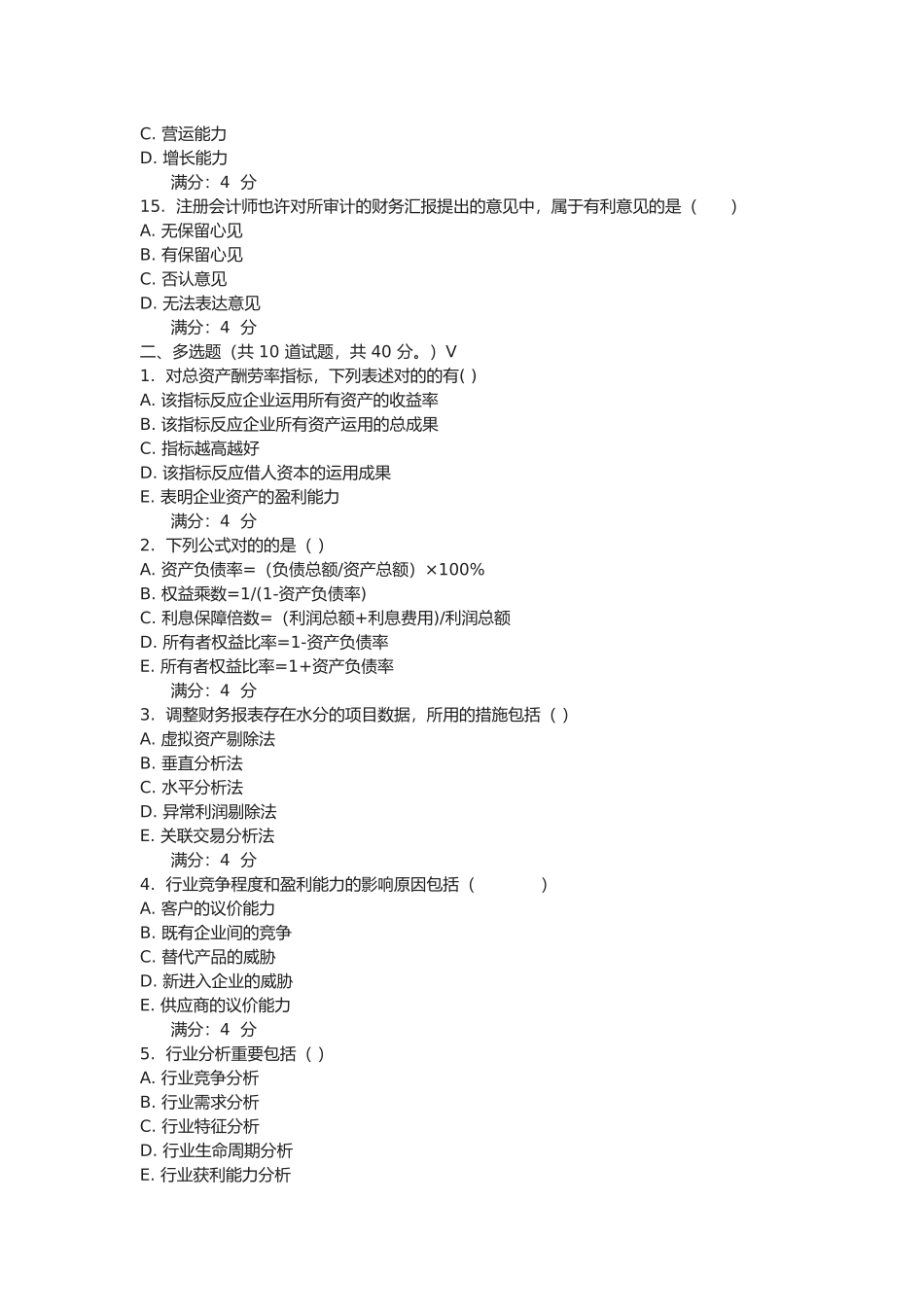 C. 营运能力
D. 增长能力
满分：4 分
15. 注册会计师也许对所审计的财务汇报提出的意见中，属于有利意见的是（　　）
A. 无保留心见
B. 有保留心见
C. 否认意见
D. 无法表达意见
满分：4 分
二、多选题（共 10 道试题，共 40 分。）V
1. 对总资产酬劳率指标，下列表述对的的有( )
A. 该指标反应企业运用所有资产的收益率
B. 该指标反应企业所有资产运用的总成果
C. 指标越高越好
D. 该指标反应借人资本的运用成果
E. 表明企业资产的盈利能力
满分：4 分
2. 下列公式对的的是（ ）
A. 资产负债率=（负债总额/资产总额）×100%
B. 权益乘数=1/(1-资产负债率)
C. 利息保障倍数=（利润总额+利息费用)/利润总额
D. 所有者权益比率=1-资产负债率
E. 所有者权益比率=1+资产负债率
满分：4 分
3. 调整财务报表存在水分的项目数据，所用的措施包括（ ）
A. 虚拟资产剔除法
B. 垂直分析法
C. 水平分析法
D. 异常利润剔除法
E. 关联交易分析法
满分：4 分
4. 行业竞争程度和盈利能力的影响原因包括（　　　　）
A. 客户的议价能力
B. 既有企业间的竞争
C. 替代产品的威胁
D. 新进入企业的威胁
E. 供应商的议价能力
满分：4 分
5. 行业分析重要包括（ ）
A. 行业竞争分析
B. 行业需求分析
C. 行业特征分析
D. 行业生命周期分析
E. 行业获利能力分析